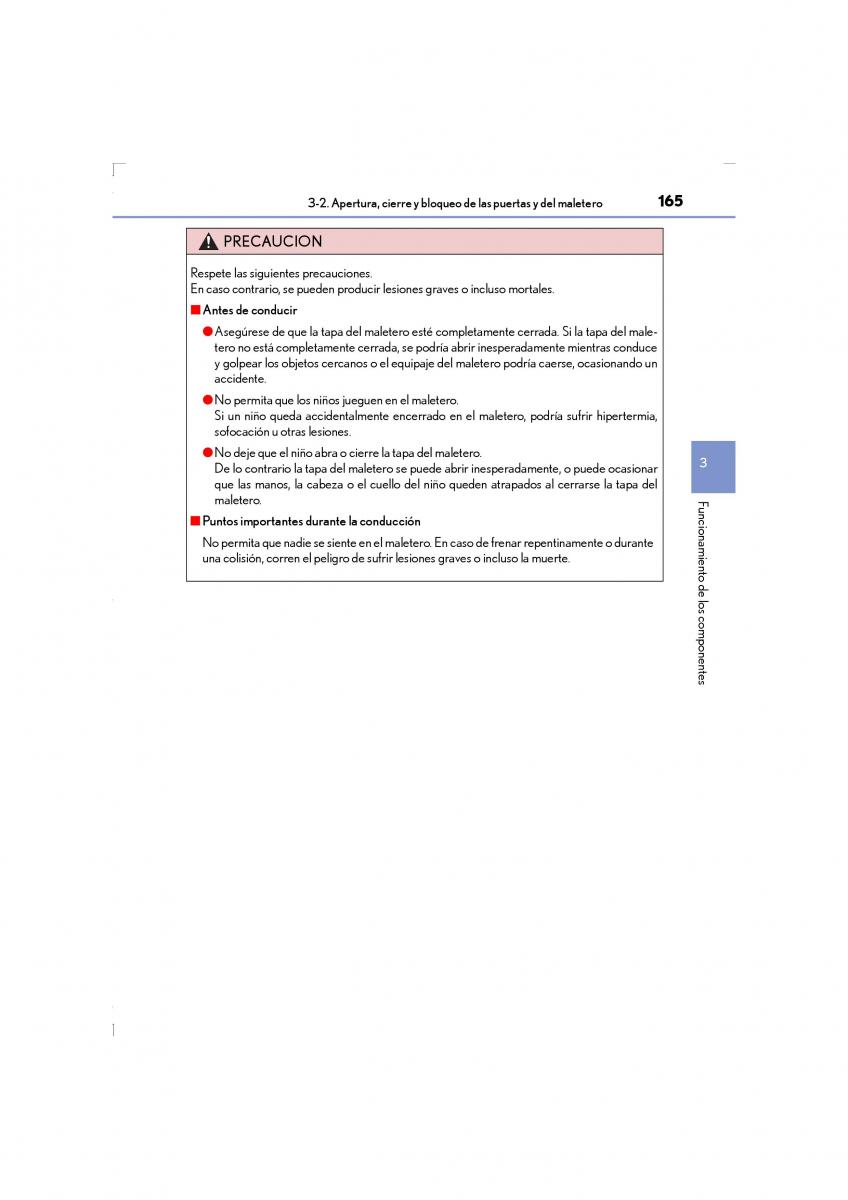 3-2. Apertura, cierre y bloqueo de las puertas y del maletero

165

PRECAUCION

Respete las siguientes precauciones.
En caso contrario, se pueden producir lesiones graves o incluso mortales.

■ Antes de conducir

● Asegúrese de que la tapa del maletero esté completamente cerrada. Si la tapa del maletero no está completamente cerrada, se podría abrir inesperadamente mientras conduce y golpear los objetos cercanos o el equipaje del maletero podría caerse, ocasionando un accidente.

● No permita que los niños jueguen en el maletero.
Si un niño queda accidentalmente encerrado en el maletero, podría sufrir hipertermia, sofocación u otras lesiones.

● No deje que el niño abra o cierre la tapa del maletero.
De lo contrario la tapa del maletero se puede abrir inesperadamente, o puede ocasionar que las manos, la cabeza o el cuello del niño queden atrapados al cerrarse la tapa del maletero.

■ Puntos importantes durante la conducción

No permita que nadie se siente en el maletero. En caso de frenar repentinamente o durante una colisión, corren el peligro de sufrir lesiones graves o incluso la muerte.

3

Funcionamiento de los componentes